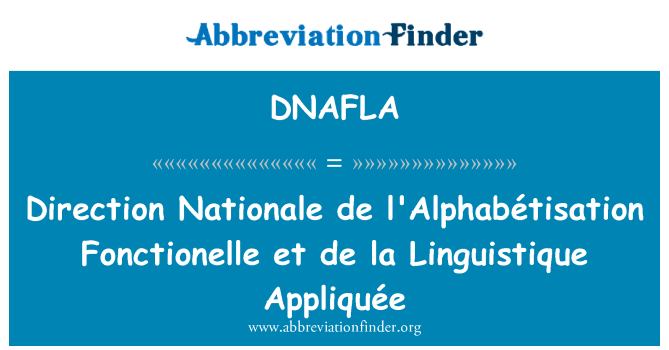 AbbreviationFinder

DNAFLA

«««««««««««««««« = »»»»»»»»»»»»»»»»

Direction Nationale de l'Alphabétisation Fonctionelle et de la Linguistique Appliquée

www.abbreviationfinder.org